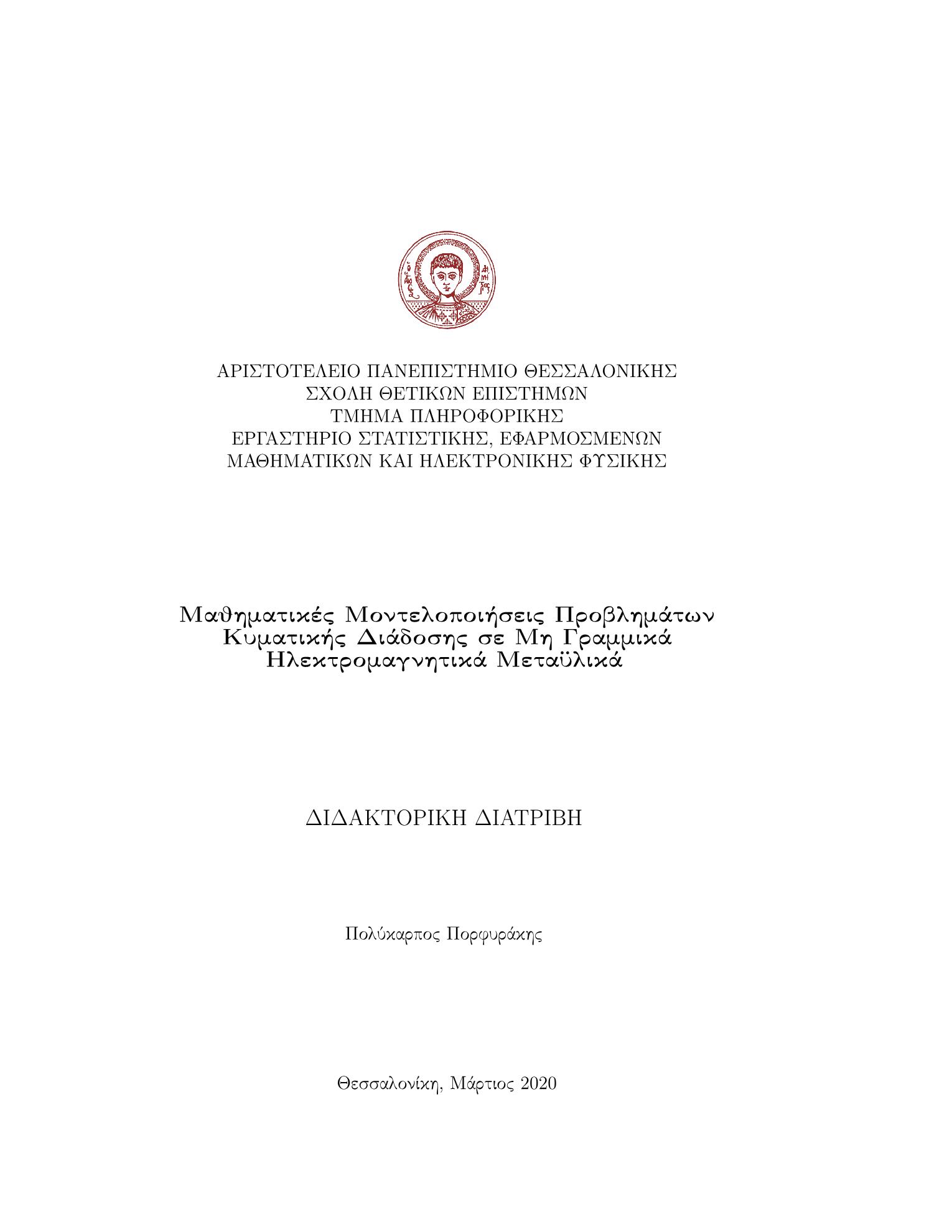 ΑΡΙΣΤΟΤΕΛΕΙΟ ΠΑΝΕΠΙΣΤΗΜΙΟ ΘΕΣΣΑΛΟΝΙΚΗΣ
ΣΧΟΛΗ ΘΕΤΙΚΩΝ ΕΠΙΣΤΗΜΩΝ
ΤΜΗΜΑ ΠΛΗΡΟΦΟΡΙΚΗΣ
ΕΡΓΑΣΤΗΡΙΟ ΣΤΑΤΙΣΤΙΚΗΣ, ΕΦΑΡΜΟΣΜΕΝΩΝ
ΜΑΘΗΜΑΤΙΚΩΝ ΚΑΙ ΗΛΕΚΤΡΟΝΙΚΗΣ ΦΥΣΙΚΗΣ

Μαθηματικές Μοντελοποιήσεις Προβλημάτων Κυματικής Διάδοσης σε Μη Γραμμικά Ηλεκτρομαγνητικά Μεταϋλικά

ΔΙΔΑΚΤΟΡΙΚΗ ΔΙΑΤΡΙΒΗ

Πολύκαρπος Πορφυράκης

Θεσσαλονίκη, Μάρτιος 2020